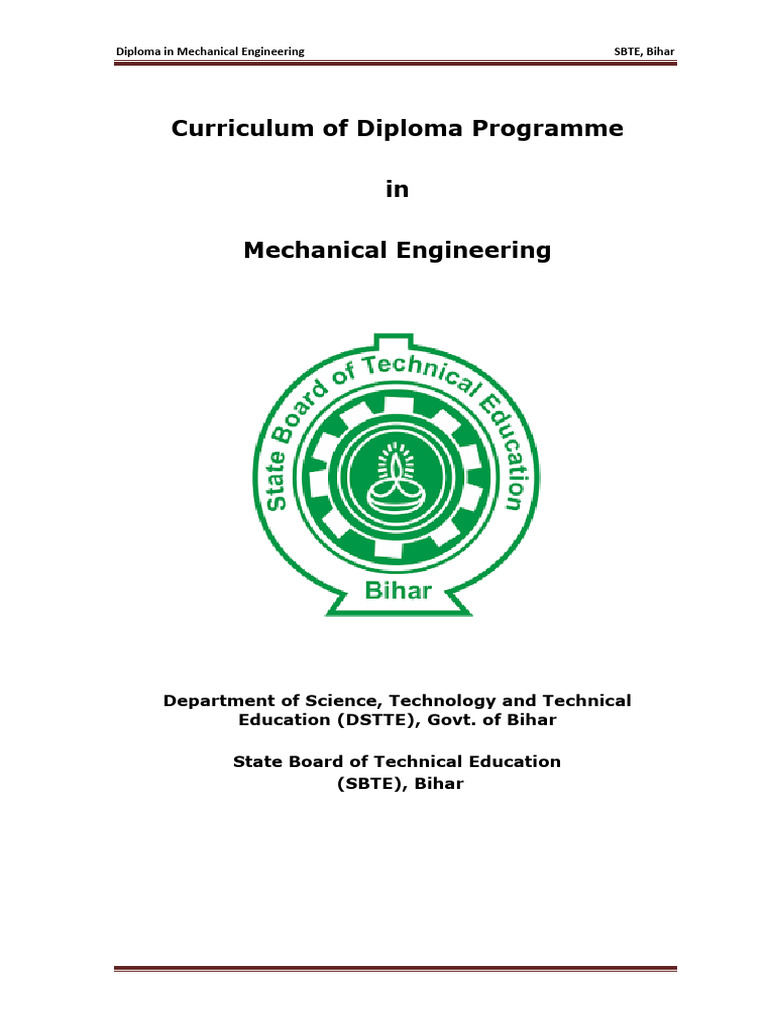 Diploma in Mechanical Engineering

SBTE, Bihar

Curriculum of Diploma Programme

in

Mechanical Engineering

State Board of Technical Education

Bihar

Department of Science, Technology and Technical Education (DSTTE), Govt. of Bihar

State Board of Technical Education (SBTE), Bihar